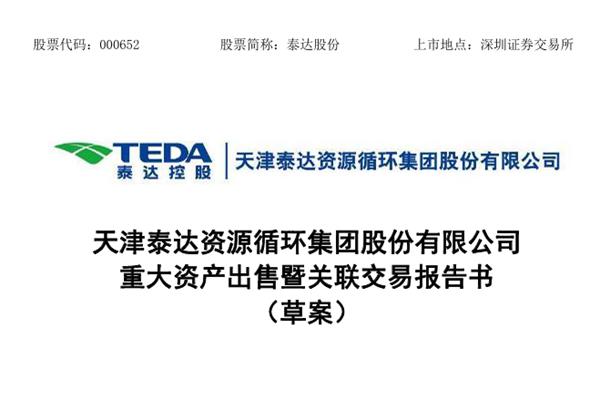 股票代码：000652　　股票简称：泰达股份　　上市地点：深圳证券交易所

TEDA
泰达控股
天津泰达资源循环集团股份有限公司

天津泰达资源循环集团股份有限公司
重大资产出售暨关联交易报告书
（草案）